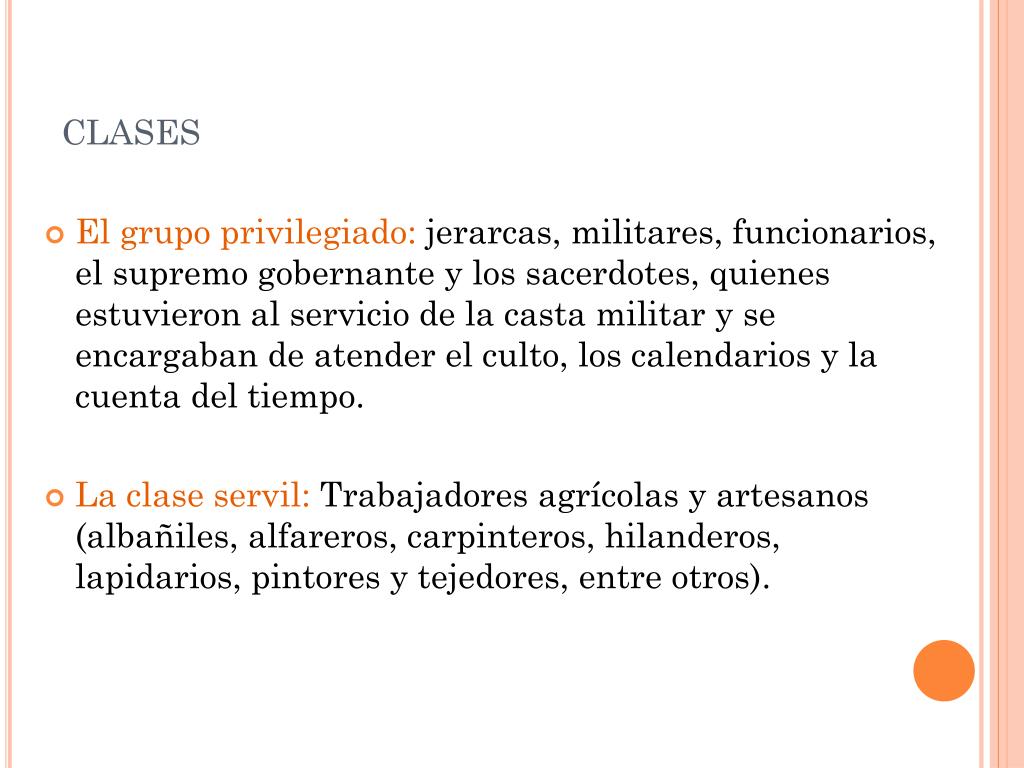 CLASES

El grupo privilegiado: jerarcas, militares, funcionarios, el supremo gobernante y los sacerdotes, quienes estuvieron al servicio de la casta militar y se encargaban de atender el culto, los calendarios y la cuenta del tiempo.

La clase servil: Trabajadores agrícolas y artesanos (albañiles, alfareros, carpinteros, hilanderos, lapidarios, pintores y tejedores, entre otros).